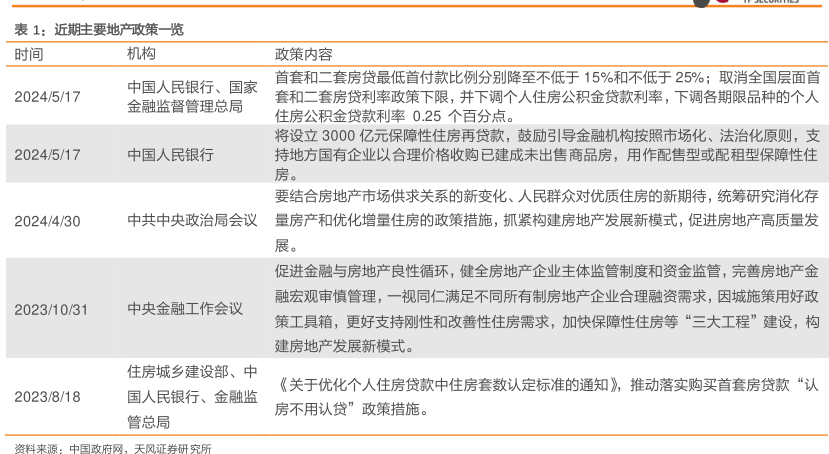 表 1：近期主要地产政策一览

| 时间 | 机构 | 政策内容 |
|---|---|---|
| 2024/5/17 | 中国人民银行、国家金融监督管理总局 | 首套和二套房贷最低首付款比例分别降至不低于 15%和不低于 25%；取消全国层面首套和二套房贷利率政策下限，并下调个人住房公积金贷款利率，下调各期限品种的个人住房公积金贷款利率 0.25 个百分点。 |
| 2024/5/17 | 中国人民银行 | 将设立 3000 亿元保障性住房再贷款，鼓励引导金融机构按照市场化、法治化原则，支持地方国有企业以合理价格收购已建成未出售商品房，用作配售型或配租型保障性住房。 |
| 2024/4/30 | 中共中央政治局会议 | 要结合房地产市场供求关系的新变化、人民群众对优质住房的新期待，统筹研究消化存量房产和优化增量住房的政策措施，抓紧构建房地产发展新模式，促进房地产高质量发展。 |
| 2023/10/31 | 中央金融工作会议 | 促进金融与房地产良性循环，健全房地产企业主体监管制度和资金监管，完善房地产金融宏观审慎管理，一视同仁满足不同所有制房地产企业合理融资需求，因城施策用好政策工具箱，更好支持刚性和改善性住房需求，加快保障性住房等“三大工程”建设，构建房地产发展新模式。 |
| 2023/8/18 | 住房城乡建设部、中国人民银行、金融监管总局 | 《关于优化个人住房贷款中住房套数认定标准的通知》，推动落实购买首套房贷款“认房不用认贷”政策措施。 |

资料来源：中国政府网，天风证券研究所